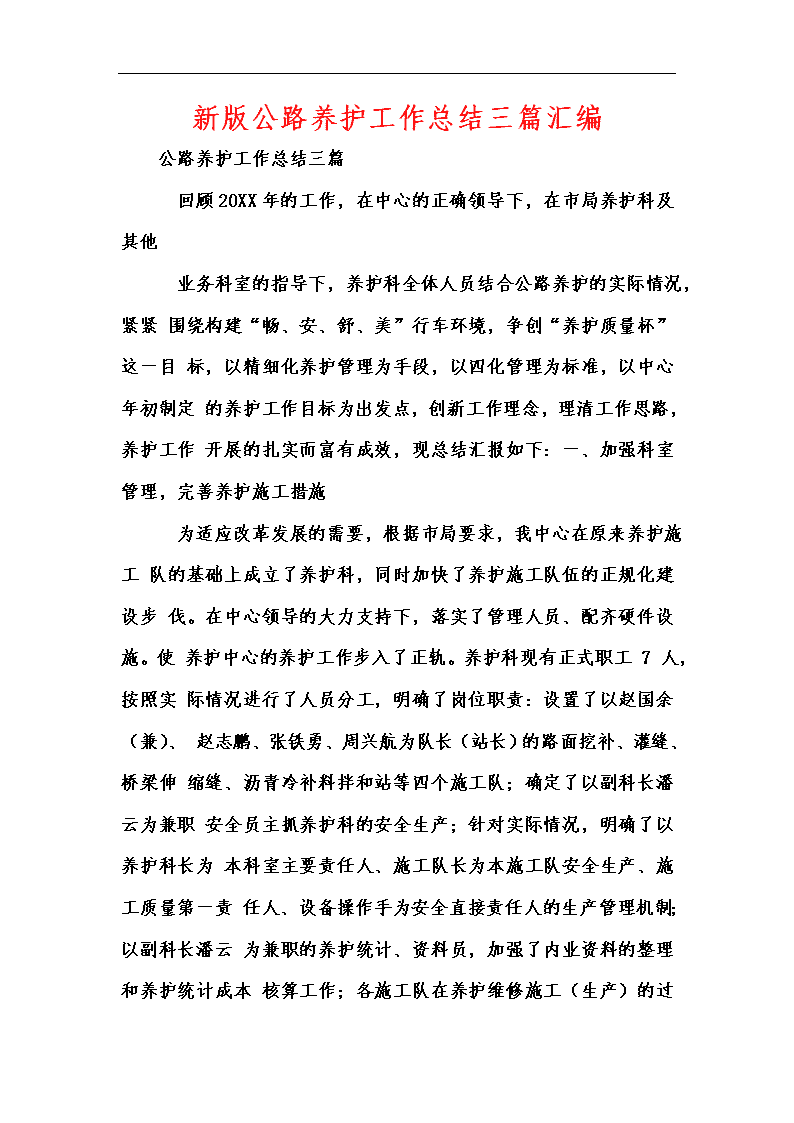 新版公路养护工作总结三篇汇编

公路养护工作总结三篇

回顾20XX年的工作，在中心的正确领导下，在市局养护科及其他

业务科室的指导下，养护科全体人员结合公路养护的实际情况，紧紧 围绕构建“畅、安、舒、美”行车环境，争创“养护质量杯”这一目 标，以精细化养护管理为手段，以四化管理为标准，以中心年初制定 的养护工作目标为出发点，创新工作理念，理清工作思路，养护工作 开展的扎实而富有成效，现总结汇报如下：一、加强科室管理，完善养护施工措施

为适应改革发展的需要，根据市局要求，我中心在原来养护施工 队的基础上成立了养护科，同时加快了养护施工队伍的正规化建设步 伐。在中心领导的大力支持下，落实了管理人员、配齐硬件设施。使 养护中心的养护工作步入了正轨。养护科现有正式职工 7 人，按照实 际情况进行了人员分工，明确了岗位职责：设置了以赵国余（兼）、 赵志鹏、张铁勇、周兴航为队长（站长）的路面挖补、灌缝、桥梁伸 缩缝、沥青冷补料拌和站等四个施工队；确定了以副科长潘云为兼职 安全员主抓养护科的安全生产；针对实际情况，明确了以养护科长为 本科室主要责任人、施工队长为本施工队安全生产、施工质量第一责 任人、设备操作手为安全直接责任人的生产管理机制;以副科长潘云 为兼职的养护统计、资料员，加强了内业资料的整理和养护统计成本 核算工作；各施工队在养护维修施工（生产）的过